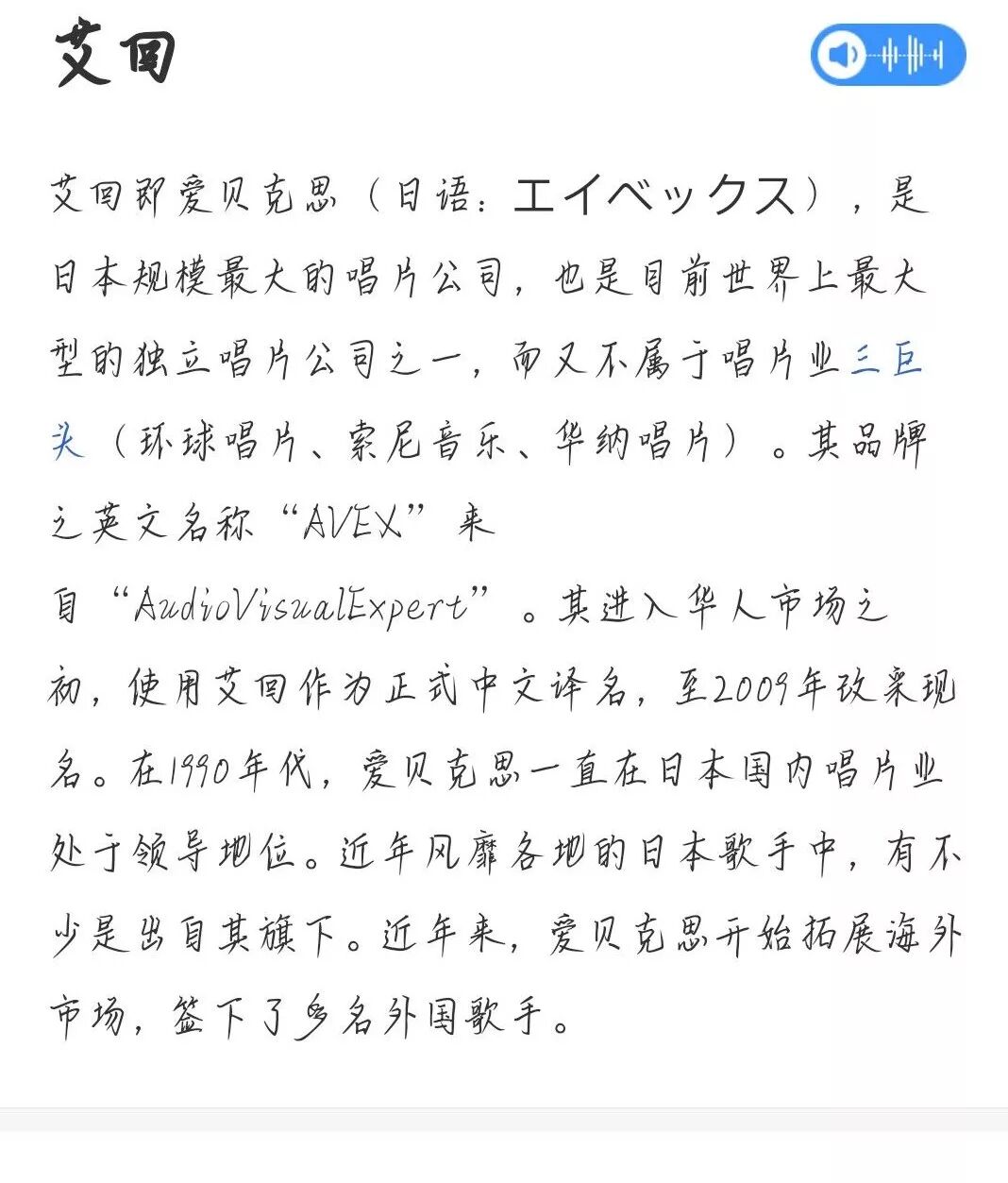 艾回

艾回即爱贝克思（日语：エイベックス），是日本规模最大的唱片公司，也是目前世界上最大型的独立唱片公司之一，而又不属于唱片业三巨头（环球唱片、索尼音乐、华纳唱片）。其品牌之英文名称“AVEX”来自“AudioVisualExpert”。其进入华人市场之初，使用艾回作为正式中文译名，至2009年改采现名。在1990年代，爱贝克思一直在日本国内唱片业处于领导地位。近年风靡各地的日本歌手中，有不少是出自其旗下。近年来，爱贝克思开始拓展海外市场，签下了多名外国歌手。